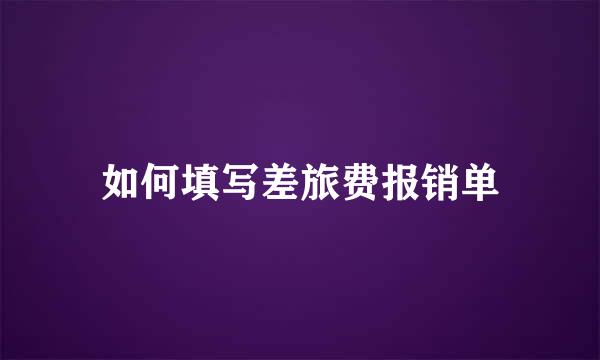 如何填写差旅费报销单